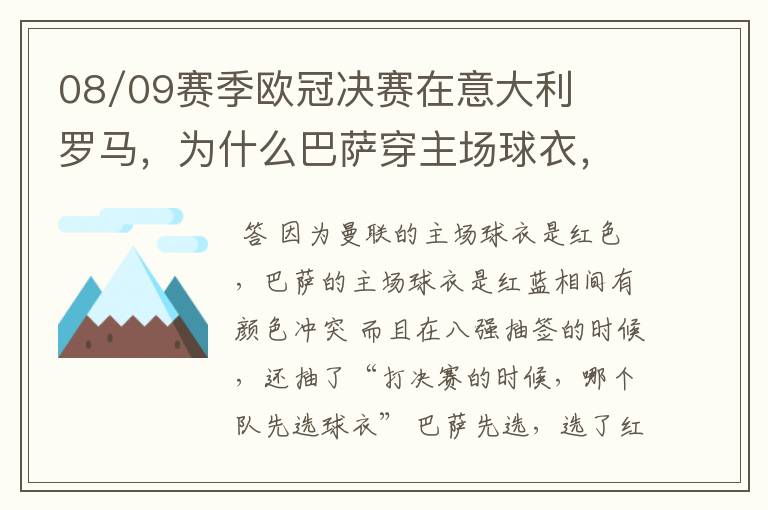 08/09赛季欧冠决赛在意大利罗马，为什么巴萨穿主场球衣，

答 因为曼联的主场球衣是红色，巴萨的主场球衣是红蓝相间有颜色冲突 而且在八强抽签的时候，还抽了“打决赛的时候，哪个队先选球衣” 巴萨先选，选了红